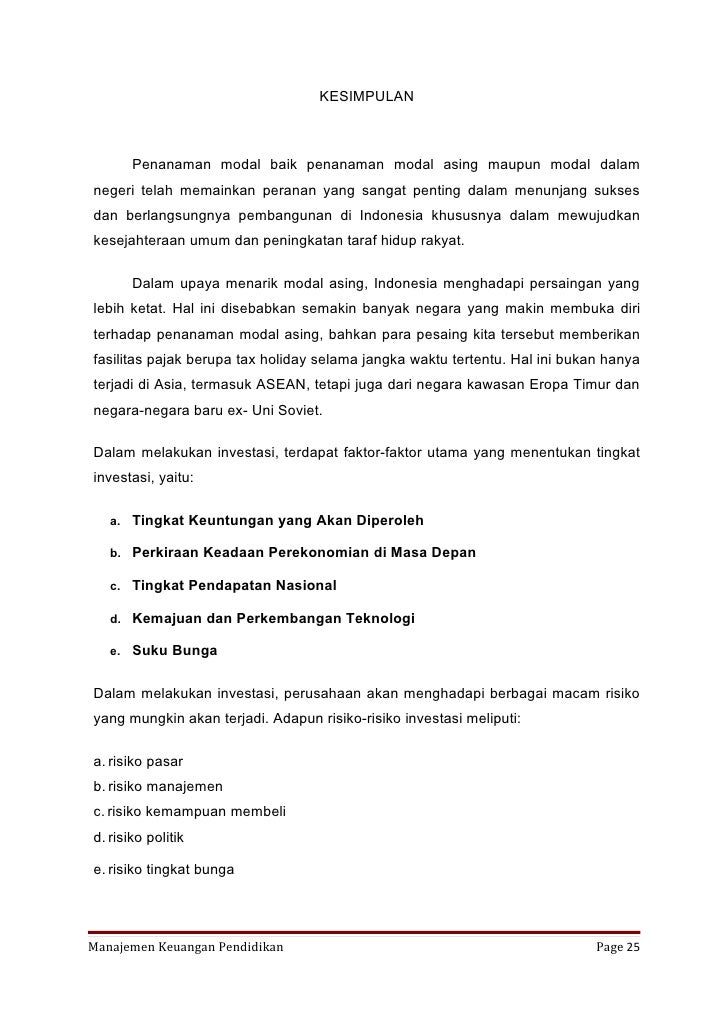 KESIMPULAN

Penanaman modal baik penanaman modal asing maupun modal dalam negeri telah memainkan peranan yang sangat penting dalam menunjang sukses dan berlangsungnya pembangunan di Indonesia khususnya dalam mewujudkan kesejahteraan umum dan peningkatan taraf hidup rakyat.

Dalam upaya menarik modal asing, Indonesia menghadapi persaingan yang lebih ketat. Hal ini disebabkan semakin banyak negara yang makin membuka diri terhadap penanaman modal asing, bahkan para pesaing kita tersebut memberikan fasilitas pajak berupa tax holiday selama jangka waktu tertentu. Hal ini bukan hanya terjadi di Asia, termasuk ASEAN, tetapi juga dari negara kawasan Eropa Timur dan negara-negara baru ex- Uni Soviet.

Dalam melakukan investasi, terdapat faktor-faktor utama yang menentukan tingkat investasi, yaitu:

a. Tingkat Keuntungan yang Akan Diperoleh
b. Perkiraan Keadaan Perekonomian di Masa Depan
c. Tingkat Pendapatan Nasional
d. Kemajuan dan Perkembangan Teknologi
e. Suku Bunga

Dalam melakukan investasi, perusahaan akan menghadapi berbagai macam risiko yang mungkin akan terjadi. Adapun risiko-risiko investasi meliputi:

a. risiko pasar
b. risiko manajemen
c. risiko kemampuan membeli
d. risiko politik
e. risiko tingkat bunga

Manajemen Keuangan Pendidikan Page 25